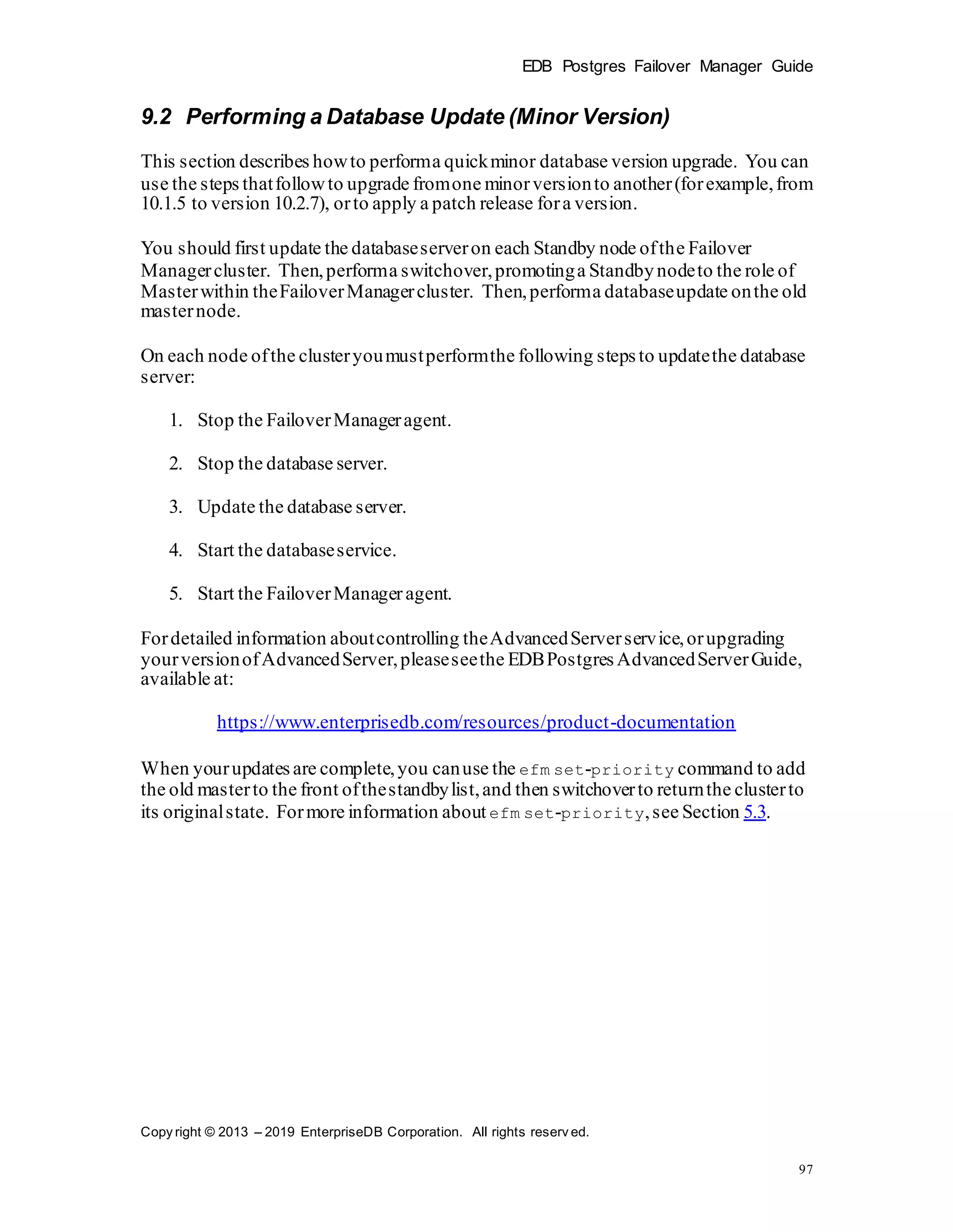 EDB Postgres Failover Manager Guide

9.2 Performing a Database Update (Minor Version)

This section describes how to perform a quick minor database version upgrade. You can use the steps that follow to upgrade from one minor version to another (for example, from 10.1.5 to version 10.2.7), or to apply a patch release for a version.

You should first update the database server on each Standby node of the Failover Manager cluster. Then, perform a switchover, promoting a Standby node to the role of Master within the Failover Manager cluster. Then, perform a database update on the old master node.

On each node of the cluster you must perform the following steps to update the database server:

1. Stop the Failover Manager agent.

2. Stop the database server.

3. Update the database server.

4. Start the database service.

5. Start the Failover Manager agent.

For detailed information about controlling the Advanced Server service, or upgrading your version of Advanced Server, please see the EDB Postgres Advanced Server Guide, available at:

https://www.enterprisedb.com/resources/product-documentation

When your updates are complete, you can use the efm set-priority command to add the old master to the front of the standby list, and then switchover to return the cluster to its original state. For more information about efm set-priority, see Section 5.3.

Copyright © 2013 – 2019 EnterpriseDB Corporation. All rights reserved.

97